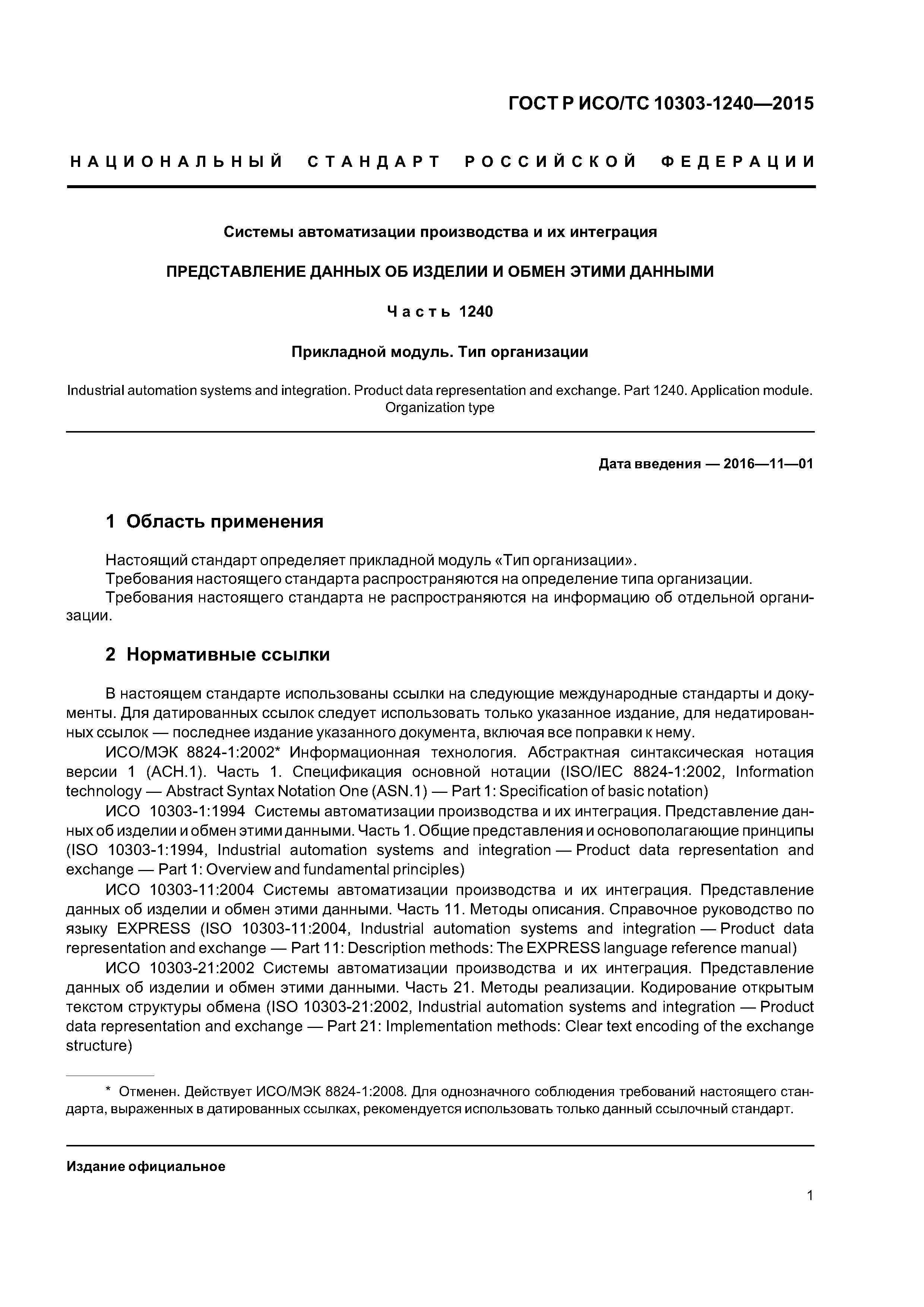 ГОСТ Р ИСО/ТС 10303-1240—2015

НАЦИОНАЛЬНЫЙ СТАНДАРТ РОССИЙСКОЙ ФЕДЕРАЦИИ

Системы автоматизации производства и их интеграция

ПРЕДСТАВЛЕНИЕ ДАННЫХ ОБ ИЗДЕЛИИ И ОБМЕН ЭТИМИ ДАННЫМИ

Часть 1240

Прикладной модуль. Тип организации

Industrial automation systems and integration. Product data representation and exchange. Part 1240. Application module. Organization type

Дата введения — 2016—11—01

1 Область применения

Настоящий стандарт определяет прикладной модуль «Тип организации».
Требования настоящего стандарта распространяются на определение типа организации.
Требования настоящего стандарта не распространяются на информацию об отдельной организации.

2 Нормативные ссылки

В настоящем стандарте использованы ссылки на следующие международные стандарты и документы. Для датированных ссылок следует использовать только указанное издание, для недатированных ссылок — последнее издание указанного документа, включая все поправки к нему.
ИСО/МЭК 8824-1:2002* Информационная технология. Абстрактная синтаксическая нотация версии 1 (АСН.1). Часть 1. Спецификация основной нотации (ISO/IEC 8824-1:2002, Information technology — Abstract Syntax Notation One (ASN.1) — Part 1: Specification of basic notation)
ИСО 10303-1:1994 Системы автоматизации производства и их интеграция. Представление данных об изделии и обмен этими данными. Часть 1. Общие представления и основополагающие принципы (ISO 10303-1:1994, Industrial automation systems and integration — Product data representation and exchange — Part 1: Overview and fundamental principles)
ИСО 10303-11:2004 Системы автоматизации производства и их интеграция. Представление данных об изделии и обмен этими данными. Часть 11. Методы описания. Справочное руководство по языку EXPRESS (ISO 10303-11:2004, Industrial automation systems and integration — Product data representation and exchange — Part 11: Description methods: The EXPRESS language reference manual)
ИСО 10303-21:2002 Системы автоматизации производства и их интеграция. Представление данных об изделии и обмен этими данными. Часть 21. Методы реализации. Кодирование открытым текстом структуры обмена (ISO 10303-21:2002, Industrial automation systems and integration — Product data representation and exchange — Part 21: Implementation methods: Clear text encoding of the exchange structure)

* Отменен. Действует ИСО/МЭК 8824-1:2008. Для однозначного соблюдения требований настоящего стандарта, выраженных в датированных ссылках, рекомендуется использовать только данный ссылочный стандарт.

Издание официальное

1